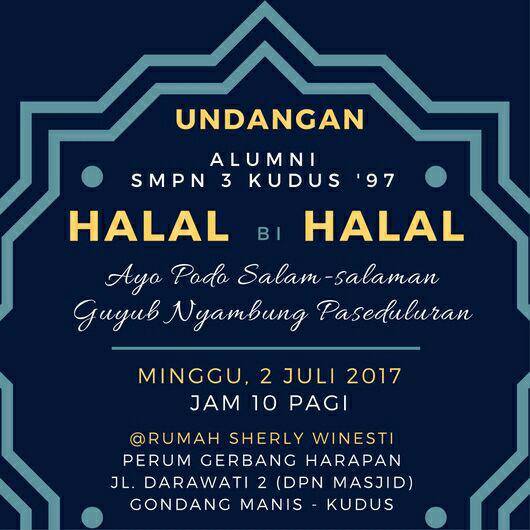 UNDANGAN

ALUMNI
SMPN 3 KUDUS '97

HALAL BI HALAL

Ayo Podo Salam-salaman
Guyub Nyambung Paseduluran

MINGGU, 2 JULI 2017
JAM 10 PAGI

@RUMAH SHERLY WINESTI
PERUM GERBANG HARAPAN
JL. DARAWATI 2 (DPN MASJID)
GONDANG MANIS - KUDUS